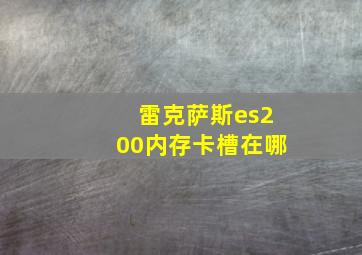 雷克萨斯es200内存卡槽在哪